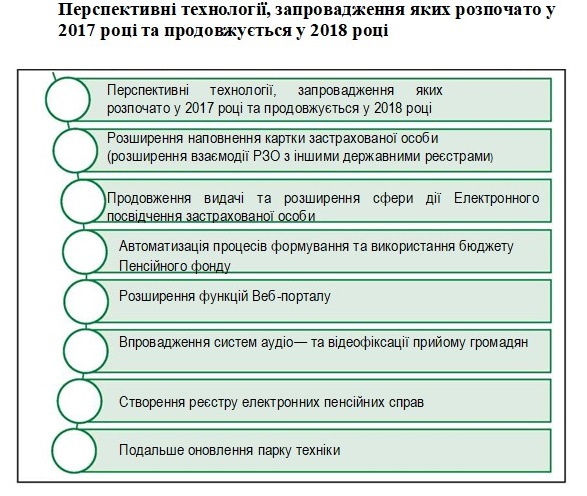 Перспективні технології, запровадження яких розпочато у 2017 році та продовжується у 2018 році

Перспективні технології, запровадження яких розпочато у 2017 році та продовжується у 2018 році

Розширення наповнення картки застрахованої особи (розширення взаємодії РЗО з іншими державними реєстрами)

Продовження видачі та розширення сфери дії Електронного посвідчення застрахованої особи

Автоматизація процесів формування та використання бюджету Пенсійного фонду

Розширення функцій Веб-порталу

Впровадження систем аудіо— та відеофіксації прийому громадян

Створення реєстру електронних пенсійних справ

Подальше оновлення парку техніки